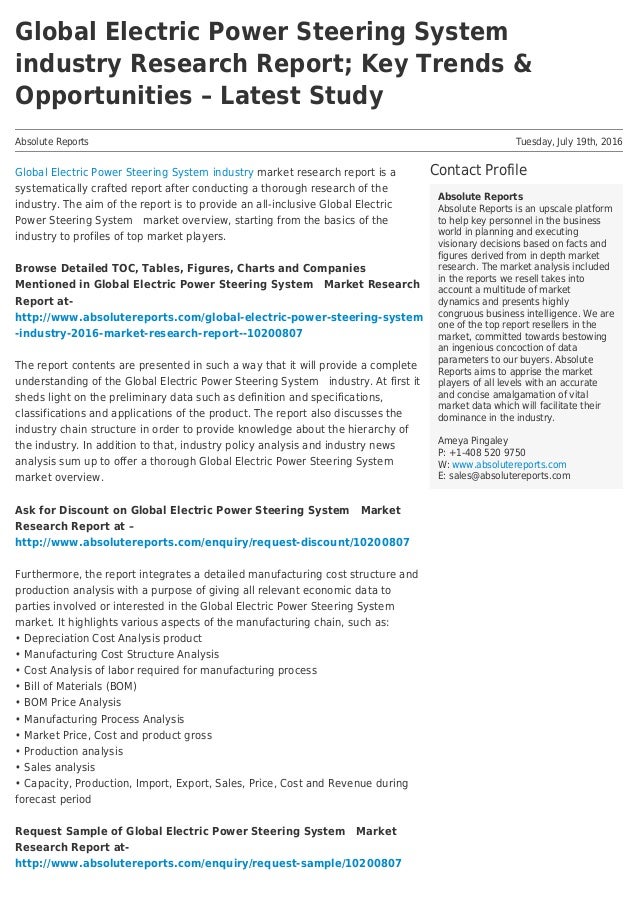 Global Electric Power Steering System industry Research Report; Key Trends & Opportunities – Latest Study

Absolute Reports

Tuesday, July 19th, 2016

Global Electric Power Steering System industry market research report is a systematically crafted report after conducting a thorough research of the industry. The aim of the report is to provide an all-inclusive Global Electric Power Steering System market overview, starting from the basics of the industry to profiles of top market players.

Browse Detailed TOC, Tables, Figures, Charts and Companies Mentioned in Global Electric Power Steering System Market Research Report at- http://www.absolutereports.com/global-electric-power-steering-system-industry-2016-market-research-report--10200807

The report contents are presented in such a way that it will provide a complete understanding of the Global Electric Power Steering System industry. At first it sheds light on the preliminary data such as definition and specifications, classifications and applications of the product. The report also discusses the industry chain structure in order to provide knowledge about the hierarchy of the industry. In addition to that, industry policy analysis and industry news analysis sum up to offer a thorough Global Electric Power Steering System market overview.

Ask for Discount on Global Electric Power Steering System Market Research Report at – http://www.absolutereports.com/enquiry/request-discount/10200807

Furthermore, the report integrates a detailed manufacturing cost structure and production analysis with a purpose of giving all relevant economic data to parties involved or interested in the Global Electric Power Steering System market. It highlights various aspects of the manufacturing chain, such as:
• Depreciation Cost Analysis product
• Manufacturing Cost Structure Analysis
• Cost Analysis of labor required for manufacturing process
• Bill of Materials (BOM)
• BOM Price Analysis
• Manufacturing Process Analysis
• Market Price, Cost and product gross
• Production analysis
• Sales analysis
• Capacity, Production, Import, Export, Sales, Price, Cost and Revenue during forecast period

Request Sample of Global Electric Power Steering System Market Research Report at- http://www.absolutereports.com/enquiry/request-sample/10200807

Contact Profile

Absolute Reports
Absolute Reports is an upscale platform to help key personnel in the business world in planning and executing visionary decisions based on facts and figures derived from in depth market research. The market analysis included in the reports we resell takes into account a multitude of market dynamics and presents highly congruous business intelligence. We are one of the top report resellers in the market, committed towards bestowing an ingenious concoction of data parameters to our buyers. Absolute Reports aims to apprise the market players of all levels with an accurate and concise amalgamation of vital market data which will facilitate their dominance in the industry.

Ameya Pingaley
P: +1-408 520 9750
W: www.absolutereports.com
E: sales@absolutereports.com